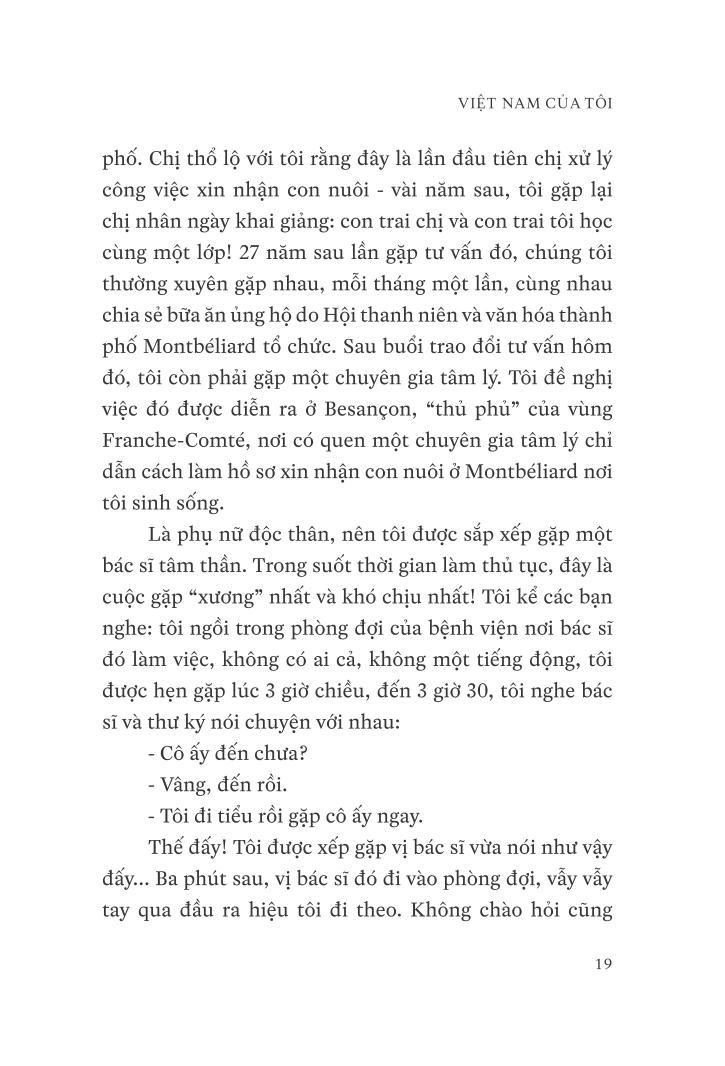 VIỆT NAM CỦA TÔI

phố. Chị thổ lộ với tôi rằng đây là lần đầu tiên chị xử lý công việc xin nhận con nuôi - vài năm sau, tôi gặp lại chị nhân ngày khai giảng: con trai chị và con trai tôi học cùng một lớp! 27 năm sau lần gặp tư vấn đó, chúng tôi thường xuyên gặp nhau, mỗi tháng một lần, cùng nhau chia sẻ bữa ăn ủng hộ do Hội thanh niên và văn hóa thành phố Montbéliard tổ chức. Sau buổi trao đổi tư vấn hôm đó, tôi còn phải gặp một chuyên gia tâm lý. Tôi đề nghị việc đó được diễn ra ở Besançon, "thủ phủ" của vùng Franche-Comté, nơi có quen một chuyên gia tâm lý chỉ dẫn cách làm hồ sơ xin nhận con nuôi ở Montbéliard nơi tôi sinh sống.

Là phụ nữ độc thân, nên tôi được sắp xếp gặp một bác sĩ tâm thần. Trong suốt thời gian làm thủ tục, đây là cuộc gặp "xương" nhất và khó chịu nhất! Tôi kể các bạn nghe: tôi ngồi trong phòng đợi của bệnh viện nơi bác sĩ đó làm việc, không có ai cả, không một tiếng động, tôi được hẹn gặp lúc 3 giờ chiều, đến 3 giờ 30, tôi nghe bác sĩ và thư ký nói chuyện với nhau:

- Cô ấy đến chưa?

- Vâng, đến rồi.

- Tôi đi tiểu rồi gặp cô ấy ngay.

Thế đấy! Tôi được xếp gặp vị bác sĩ vừa nói như vậy đấy... Ba phút sau, vị bác sĩ đó đi vào phòng đợi, vẫy vẫy tay qua đầu ra hiệu tôi đi theo. Không chào hỏi cũng

19